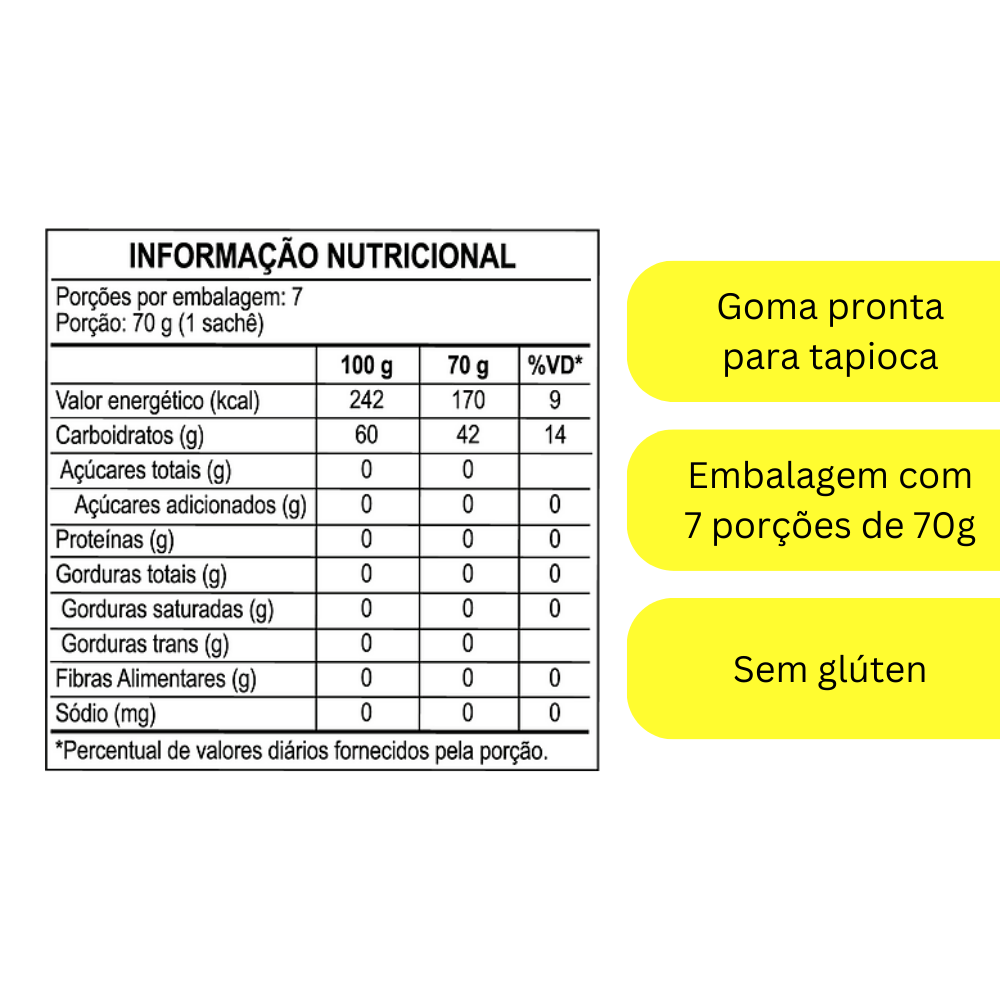 INFORMAÇÃO NUTRICIONAL

Porções por embalagem: 7
Porção: 70 g (1 sachê)

|  | 100 g | 70 g | %VD* |
|---|---|---|---|
| Valor energético (kcal) | 242 | 170 | 9 |
| Carboidratos (g) | 60 | 42 | 14 |
| Açúcares totais (g) | 0 | 0 |  |
| Açúcares adicionados (g) | 0 | 0 | 0 |
| Proteínas (g) | 0 | 0 | 0 |
| Gorduras totais (g) | 0 | 0 | 0 |
| Gorduras saturadas (g) | 0 | 0 | 0 |
| Gorduras trans (g) | 0 | 0 |  |
| Fibras Alimentares (g) | 0 | 0 | 0 |
| Sódio (mg) | 0 | 0 | 0 |

*Percentual de valores diários fornecidos pela porção.

Goma pronta para tapioca

Embalagem com 7 porções de 70g

Sem glúten